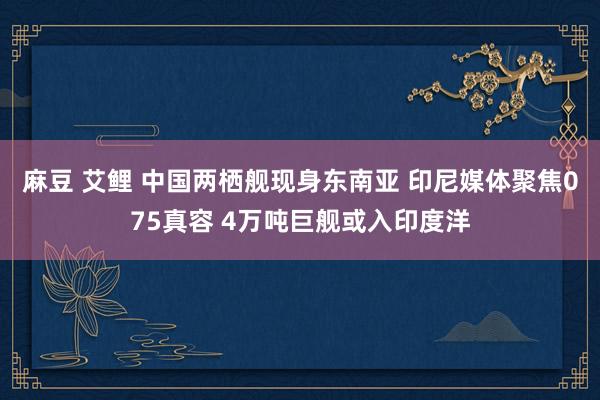 麻豆 艾鲤 中国两栖舰现身东南亚 印尼媒体聚焦075真容 4万吨巨舰或入印度洋